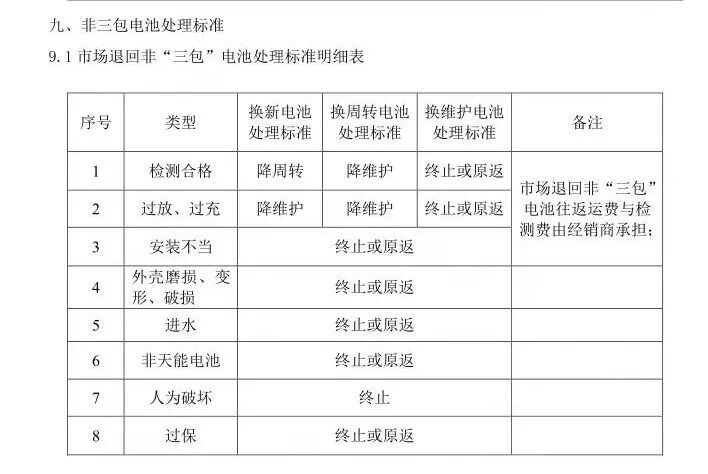 九、非三包电池处理标准

9.1 市场退回非“三包”电池处理标准明细表

| 序号 | 类型 | 换新电池处理标准 | 换周转电池处理标准 | 换维护电池处理标准 | 备注 |
|---|---|---|---|---|---|
| 1 | 检测合格 | 降周转 | 降维护 | 终止或原返 | 市场退回非“三包”电池往返运费与检测费由经销商承担； |
| 2 | 过放、过充 | 降维护 | 降维护 | 终止或原返 | |
| 3 | 安装不当 | 终止或原返 | | | |
| 4 | 外壳磨损、变形、破损 | 终止或原返 | | | |
| 5 | 进水 | 终止或原返 | | | |
| 6 | 非天能电池 | 终止或原返 | | | |
| 7 | 人为破坏 | 终止 | | | |
| 8 | 过保 | 终止或原返 | | | |